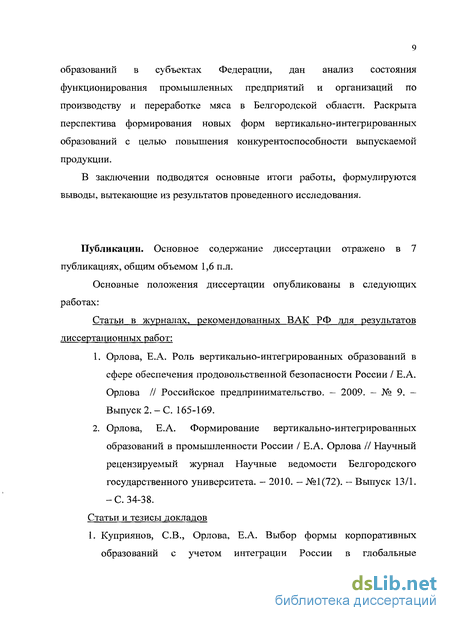 9

образований в субъектах Федерации, дан анализ состояния функционирования промышленных предприятий и организаций по производству и переработке мяса в Белгородской области. Раскрыта перспектива формирования новых форм вертикально-интегрированных образований с целью повышения конкурентоспособности выпускаемой продукции.

В заключении подводятся основные итоги работы, формулируются выводы, вытекающие из результатов проведенного исследования.

Публикации. Основное содержание диссертации отражено в 7 публикациях, общим объемом 1,6 п.л.

Основные положения диссертации опубликованы в следующих работах:

Статьи в журналах, рекомендованных ВАК РФ для результатов диссертационных работ:

1. Орлова, Е.А. Роль вертикально-интегрированных образований в сфере обеспечения продовольственной безопасности России / Е.А. Орлова // Российское предпринимательство. – 2009. – № 9. – Выпуск 2. – С. 165-169.

2. Орлова, Е.А. Формирование вертикально-интегрированных образований в промышленности России / Е.А. Орлова // Научный рецензируемый журнал Научные ведомости Белгородского государственного университета. – 2010. – №1(72). – Выпуск 13/1. – С. 34-38.

Статьи и тезисы докладов

1. Куприянов, С.В., Орлова, Е.А. Выбор формы корпоративных образований с учетом интеграции России в глобальные

dsLib.net
библиотека диссертаций